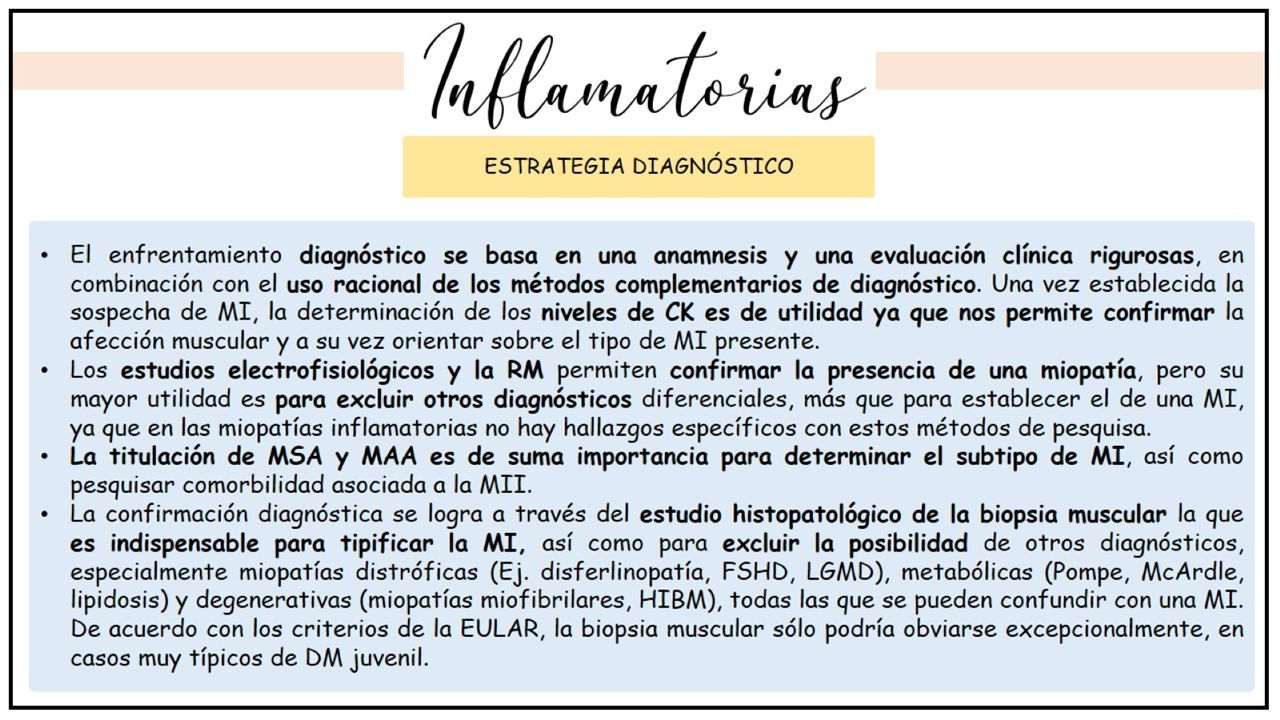 Inflamatorias

ESTRATEGIA DIAGNÓSTICO

• El enfrentamiento diagnóstico se basa en una anamnesis y una evaluación clínica rigurosas, en combinación con el uso racional de los métodos complementarios de diagnóstico. Una vez establecida la sospecha de MI, la determinación de los niveles de CK es de utilidad ya que nos permite confirmar la afección muscular y a su vez orientar sobre el tipo de MI presente.
• Los estudios electrofisiológicos y la RM permiten confirmar la presencia de una miopatía, pero su mayor utilidad es para excluir otros diagnósticos diferenciales, más que para establecer el de una MI, ya que en las miopatías inflamatorias no hay hallazgos específicos con estos métodos de pesquisa.
• La titulación de MSA y MAA es de suma importancia para determinar el subtipo de MI, así como pesquisar comorbilidad asociada a la MII.
• La confirmación diagnóstica se logra a través del estudio histopatológico de la biopsia muscular la que es indispensable para tipificar la MI, así como para excluir la posibilidad de otros diagnósticos, especialmente miopatías distróficas (Ej. disferlinopatía, FSHD, LGMD), metabólicas (Pompe, McArdle, lipidosis) y degenerativas (miopatías miofibrilares, HIBM), todas las que se pueden confundir con una MI. De acuerdo con los criterios de la EULAR, la biopsia muscular sólo podría obviarse excepcionalmente, en casos muy típicos de DM juvenil.